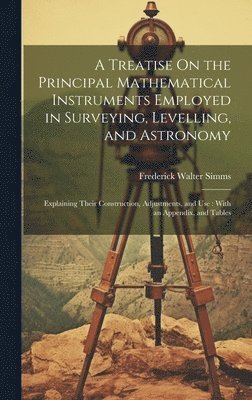 A Treatise On the Principal Mathematical Instruments Employed in Surveying, Levelling, and Astronomy

Frederick Walter Simms

Explaining Their Construction, Adjustments, and Use : With an Appendix, and Tables